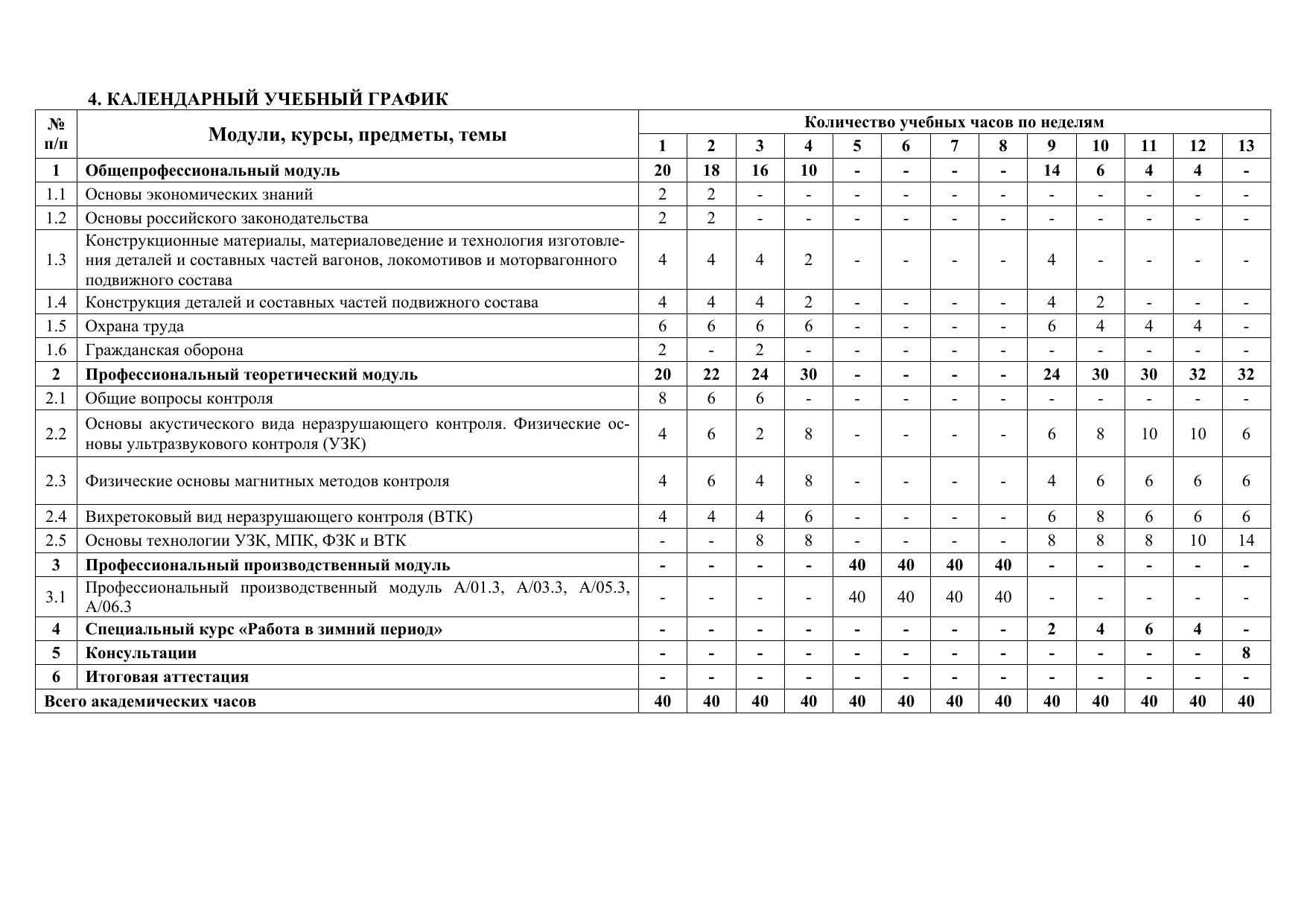 4. КАЛЕНДАРНЫЙ УЧЕБНЫЙ ГРАФИК

| № п/п | Модули, курсы, предметы, темы | Количество учебных часов по неделям | | | | | | | | | | | | |
|---|---|---|---|---|---|---|---|---|---|---|---|---|---|---|
| | | 1 | 2 | 3 | 4 | 5 | 6 | 7 | 8 | 9 | 10 | 11 | 12 | 13 |
| 1 | Общепрофессиональный модуль | 20 | 18 | 16 | 10 | - | - | - | - | 14 | 6 | 4 | 4 | - |
| 1.1 | Основы экономических знаний | 2 | 2 | - | - | - | - | - | - | - | - | - | - | - |
| 1.2 | Основы российского законодательства | 2 | 2 | - | - | - | - | - | - | - | - | - | - | - |
| 1.3 | Конструкционные материалы, материаловедение и технология изготовления деталей и составных частей вагонов, локомотивов и моторвагонного подвижного состава | 4 | 4 | 4 | 2 | - | - | - | - | 4 | - | - | - | - |
| 1.4 | Конструкция деталей и составных частей подвижного состава | 4 | 4 | 4 | 2 | - | - | - | - | 4 | 2 | - | - | - |
| 1.5 | Охрана труда | 6 | 6 | 6 | 6 | - | - | - | - | 6 | 4 | 4 | 4 | - |
| 1.6 | Гражданская оборона | 2 | - | 2 | - | - | - | - | - | - | - | - | - | - |
| 2 | Профессиональный теоретический модуль | 20 | 22 | 24 | 30 | - | - | - | - | 24 | 30 | 30 | 32 | 32 |
| 2.1 | Общие вопросы контроля | 8 | 6 | 6 | - | - | - | - | - | - | - | - | - | - |
| 2.2 | Основы акустического вида неразрушающего контроля. Физические основы ультразвукового контроля (УЗК) | 4 | 6 | 2 | 8 | - | - | - | - | 6 | 8 | 10 | 10 | 6 |
| 2.3 | Физические основы магнитных методов контроля | 4 | 6 | 4 | 8 | - | - | - | - | 4 | 6 | 6 | 6 | 6 |
| 2.4 | Вихретоковый вид неразрушающего контроля (ВТК) | 4 | 4 | 4 | 6 | - | - | - | - | 6 | 8 | 6 | 6 | 6 |
| 2.5 | Основы технологии УЗК, МПК, ФЗК и ВТК | - | - | 8 | 8 | - | - | - | - | 8 | 8 | 8 | 10 | 14 |
| 3 | Профессиональный производственный модуль | - | - | - | - | 40 | 40 | 40 | 40 | - | - | - | - | - |
| 3.1 | Профессиональный производственный модуль А/01.3, А/03.3, А/05.3, А/06.3 | - | - | - | - | 40 | 40 | 40 | 40 | - | - | - | - | - |
| 4 | Специальный курс «Работа в зимний период» | - | - | - | - | - | - | - | - | 2 | 4 | 6 | 4 | - |
| 5 | Консультации | - | - | - | - | - | - | - | - | - | - | - | - | 8 |
| 6 | Итоговая аттестация | - | - | - | - | - | - | - | - | - | - | - | - | - |
| Всего академических часов | | 40 | 40 | 40 | 40 | 40 | 40 | 40 | 40 | 40 | 40 | 40 | 40 | 40 |